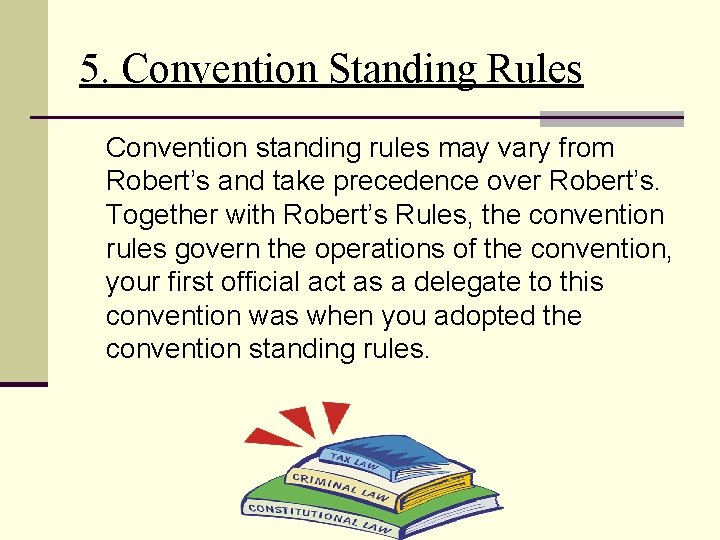 5. Convention Standing Rules

Convention standing rules may vary from Robert's and take precedence over Robert's. Together with Robert's Rules, the convention rules govern the operations of the convention, your first official act as a delegate to this convention was when you adopted the convention standing rules.

TAX LAW
CRIMINAL LAW
CONSTITUTIONAL LAW